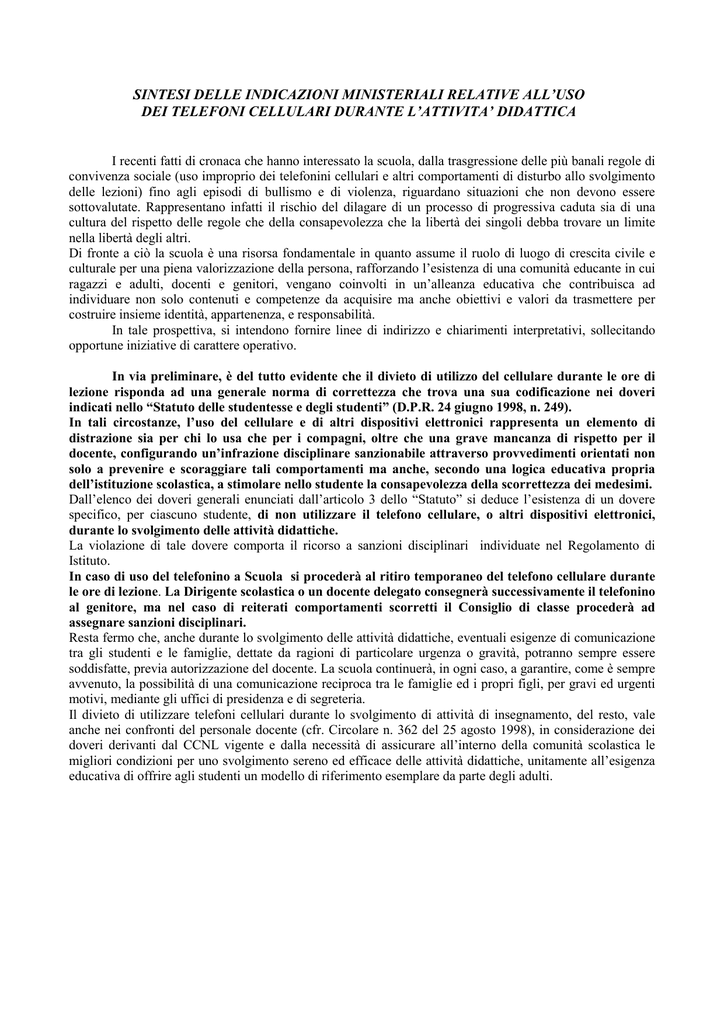 SINTESI DELLE INDICAZIONI MINISTERIALI RELATIVE ALL'USO DEI TELEFONI CELLULARI DURANTE L'ATTIVITA' DIDATTICA

I recenti fatti di cronaca che hanno interessato la scuola, dalla trasgressione delle più banali regole di convivenza sociale (uso improprio dei telefonini cellulari e altri comportamenti di disturbo allo svolgimento delle lezioni) fino agli episodi di bullismo e di violenza, riguardano situazioni che non devono essere sottovalutate. Rappresentano infatti il rischio del dilagare di un processo di progressiva caduta sia di una cultura del rispetto delle regole che della consapevolezza che la libertà dei singoli debba trovare un limite nella libertà degli altri.
Di fronte a ciò la scuola è una risorsa fondamentale in quanto assume il ruolo di luogo di crescita civile e culturale per una piena valorizzazione della persona, rafforzando l'esistenza di una comunità educante in cui ragazzi e adulti, docenti e genitori, vengano coinvolti in un'alleanza educativa che contribuisca ad individuare non solo contenuti e competenze da acquisire ma anche obiettivi e valori da trasmettere per costruire insieme identità, appartenenza, e responsabilità.
In tale prospettiva, si intendono fornire linee di indirizzo e chiarimenti interpretativi, sollecitando opportune iniziative di carattere operativo.

In via preliminare, è del tutto evidente che il divieto di utilizzo del cellulare durante le ore di lezione risponda ad una generale norma di correttezza che trova una sua codificazione nei doveri indicati nello "Statuto delle studentesse e degli studenti" (D.P.R. 24 giugno 1998, n. 249).
In tali circostanze, l'uso del cellulare e di altri dispositivi elettronici rappresenta un elemento di distrazione sia per chi lo usa che per i compagni, oltre che una grave mancanza di rispetto per il docente, configurando un'infrazione disciplinare sanzionabile attraverso provvedimenti orientati non solo a prevenire e scoraggiare tali comportamenti ma anche, secondo una logica educativa propria dell'istituzione scolastica, a stimolare nello studente la consapevolezza della scorrettezza dei medesimi.
Dall'elenco dei doveri generali enunciati dall'articolo 3 dello "Statuto" si deduce l'esistenza di un dovere specifico, per ciascuno studente, di non utilizzare il telefono cellulare, o altri dispositivi elettronici, durante lo svolgimento delle attività didattiche.
La violazione di tale dovere comporta il ricorso a sanzioni disciplinari individuate nel Regolamento di Istituto.
In caso di uso del telefonino a Scuola si procederà al ritiro temporaneo del telefono cellulare durante le ore di lezione. La Dirigente scolastica o un docente delegato consegnerà successivamente il telefonino al genitore, ma nel caso di reiterati comportamenti scorretti il Consiglio di classe procederà ad assegnare sanzioni disciplinari.
Resta fermo che, anche durante lo svolgimento delle attività didattiche, eventuali esigenze di comunicazione tra gli studenti e le famiglie, dettate da ragioni di particolare urgenza o gravità, potranno sempre essere soddisfatte, previa autorizzazione del docente. La scuola continuerà, in ogni caso, a garantire, come è sempre avvenuto, la possibilità di una comunicazione reciproca tra le famiglie ed i propri figli, per gravi ed urgenti motivi, mediante gli uffici di presidenza e di segreteria.
Il divieto di utilizzare telefoni cellulari durante lo svolgimento di attività di insegnamento, del resto, vale anche nei confronti del personale docente (cfr. Circolare n. 362 del 25 agosto 1998), in considerazione dei doveri derivanti dal CCNL vigente e dalla necessità di assicurare all'interno della comunità scolastica le migliori condizioni per uno svolgimento sereno ed efficace delle attività didattiche, unitamente all'esigenza educativa di offrire agli studenti un modello di riferimento esemplare da parte degli adulti.